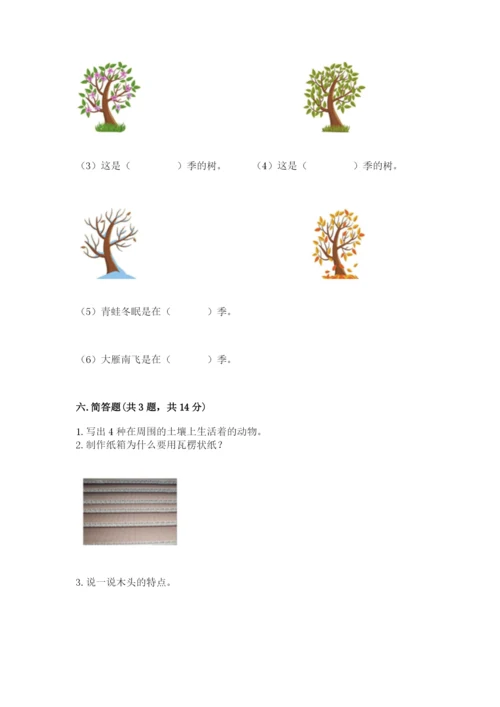 （3）这是（　　　　）季的树。　　（4）这是（　　　　）季的树。

（5）青蛙冬眠是在（　　　）季。

（6）大雁南飞是在（　　　）季。

六. 简答题（共 3 题，共 14 分）

1. 写出 4 种在周围的土壤上生活着的动物。
2. 制作纸箱为什么要用瓦楞状纸？

3. 说一说木头的特点。